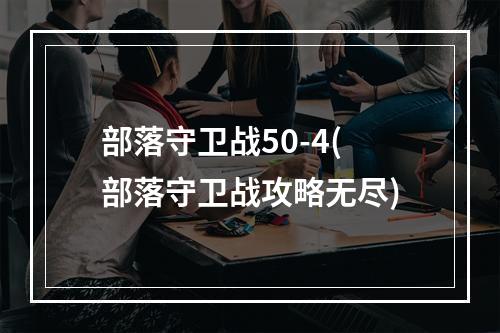 部落守卫战50-4(部落守卫战攻略无尽)